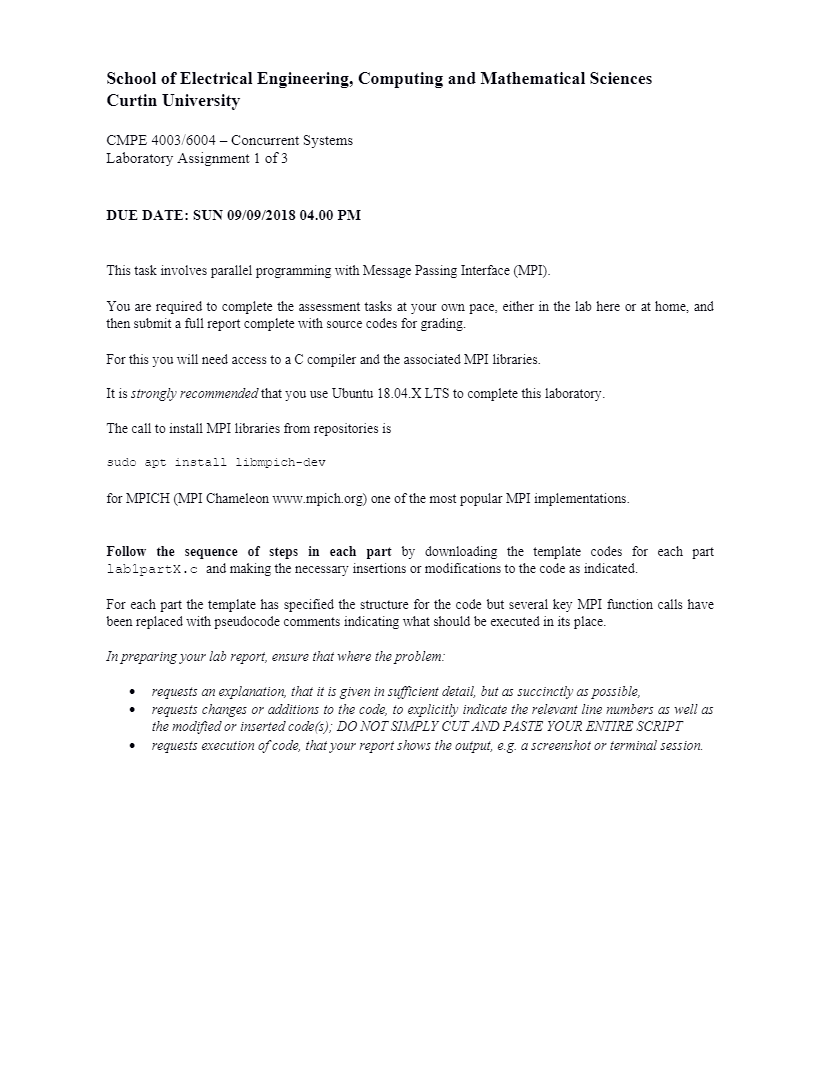 School of Electrical Engineering, Computing and Mathematical Sciences
Curtin University

CMPE 4003/6004 – Concurrent Systems
Laboratory Assignment 1 of 3

DUE DATE: SUN 09/09/2018 04.00 PM

This task involves parallel programming with Message Passing Interface (MPI).

You are required to complete the assessment tasks at your own pace, either in the lab here or at home, and then submit a full report complete with source codes for grading.

For this you will need access to a C compiler and the associated MPI libraries.

It is strongly recommended that you use Ubuntu 18.04.X LTS to complete this laboratory.

The call to install MPI libraries from repositories is

sudo apt install libmpich-dev

for MPICH (MPI Chameleon www.mpich.org) one of the most popular MPI implementations.

Follow the sequence of steps in each part by downloading the template codes for each part lab1partX.c and making the necessary insertions or modifications to the code as indicated.

For each part the template has specified the structure for the code but several key MPI function calls have been replaced with pseudocode comments indicating what should be executed in its place.

In preparing your lab report, ensure that where the problem:

• requests an explanation, that it is given in sufficient detail, but as succinctly as possible,
• requests changes or additions to the code, to explicitly indicate the relevant line numbers as well as the modified or inserted code(s); DO NOT SIMPLY CUT AND PASTE YOUR ENTIRE SCRIPT
• requests execution of code, that your report shows the output, e.g. a screenshot or terminal session.